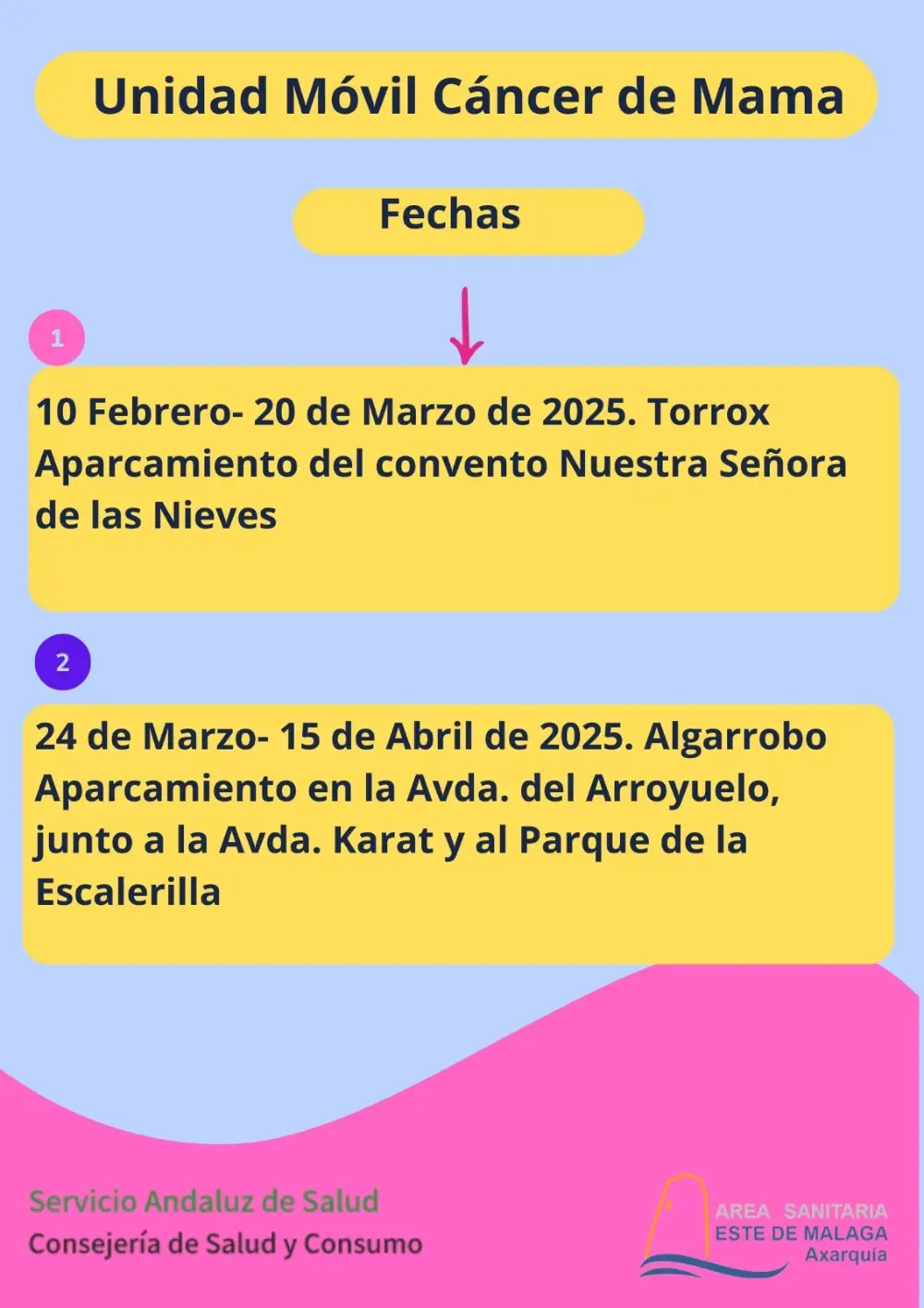 Unidad Móvil Cáncer de Mama

Fechas

1

10 Febrero- 20 de Marzo de 2025. Torrox Aparcamiento del convento Nuestra Señora de las Nieves

2

24 de Marzo- 15 de Abril de 2025. Algarrobo Aparcamiento en la Avda. del Arroyuelo, junto a la Avda. Karat y al Parque de la Escalerilla

Servicio Andaluz de Salud
Consejería de Salud y Consumo

AREA SANITARIA
ESTE DE MALAGA
Axarquía